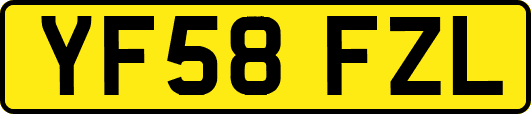 YF58 FZL